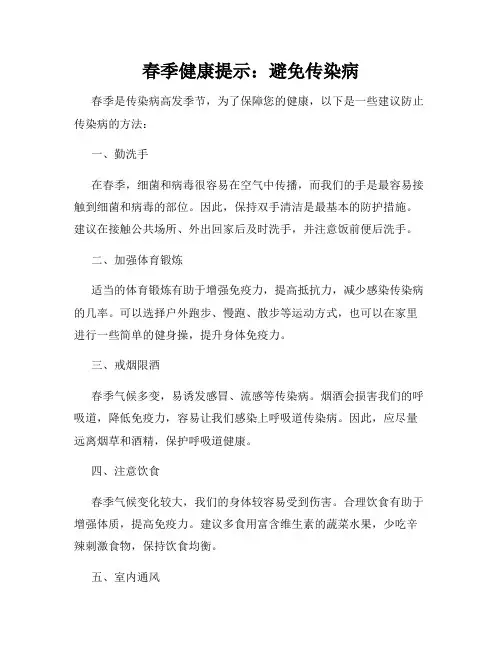 春季健康提示：避免传染病

春季是传染病高发季节，为了保障您的健康，以下是一些建议防止传染病的方法：

一、勤洗手

在春季，细菌和病毒很容易在空气中传播，而我们的手是最容易接触到细菌和病毒的部位。因此，保持双手清洁是最基本的防护措施。建议在接触公共场所、外出回家后及时洗手，并注意饭前便后洗手。

二、加强体育锻炼

适当的体育锻炼有助于增强免疫力，提高抵抗力，减少感染传染病的几率。可以选择户外跑步、慢跑、散步等运动方式，也可以在家里进行一些简单的健身操，提升身体免疫力。

三、戒烟限酒

春季气候多变，易诱发感冒、流感等传染病。烟酒会损害我们的呼吸道，降低免疫力，容易让我们感染上呼吸道传染病。因此，应尽量远离烟草和酒精，保护呼吸道健康。

四、注意饮食

春季气候变化较大，我们的身体较容易受到伤害。合理饮食有助于增强体质，提高免疫力。建议多食用富含维生素的蔬菜水果，少吃辛辣刺激食物，保持饮食均衡。

五、室内通风